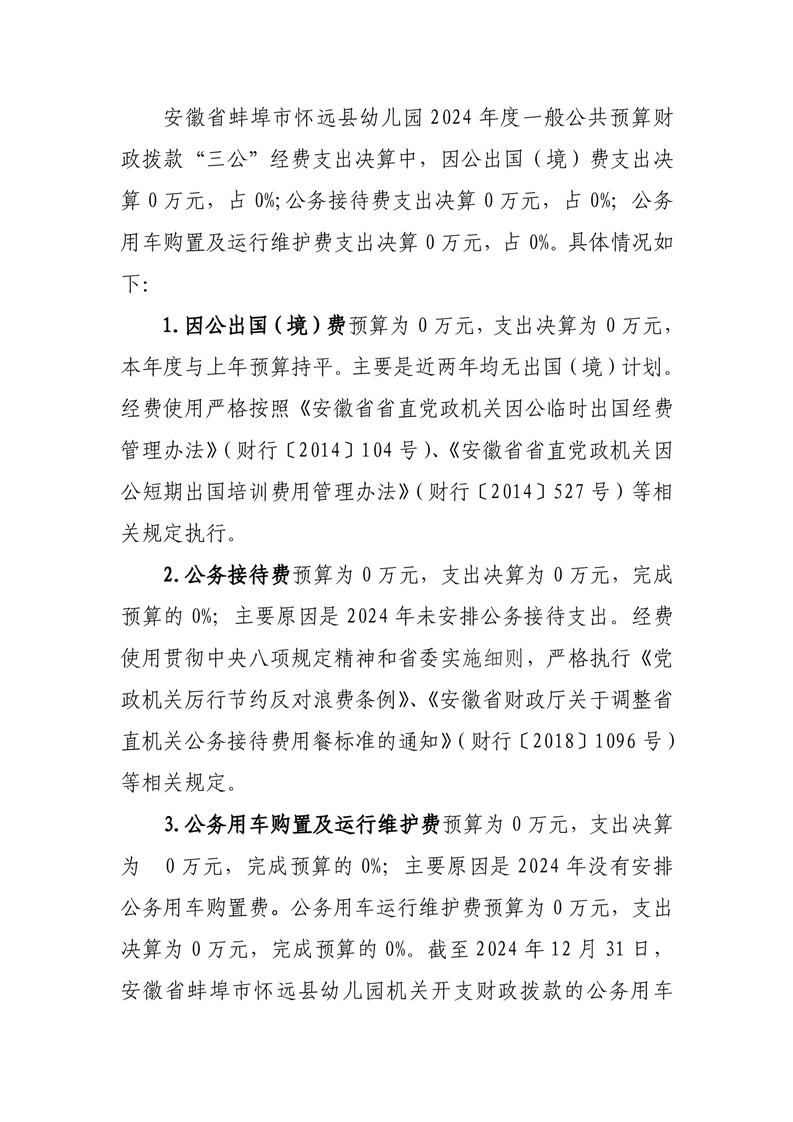 安徽省蚌埠市怀远县幼儿园2024年度一般公共预算财政拨款“三公”经费支出决算中，因公出国（境）费支出决算0万元，占0%;公务接待费支出决算0万元，占0%;公务用车购置及运行维护费支出决算0万元，占0%。具体情况如下:

1.因公出国（境）费预算为0万元，支出决算为0万元，本年度与上年预算持平。主要是近两年均无出国（境）计划。经费使用严格按照《安徽省省直党政机关因公临时出国经费管理办法》（财行〔2014〕104号）、《安徽省省直党政机关因公短期出国培训费用管理办法》（财行〔2014〕527号）等相关规定执行。

2.公务接待费预算为0万元，支出决算为0万元，完成预算的0%；主要原因是2024年未安排公务接待支出。经费使用贯彻中央八项规定精神和省委实施细则，严格执行《党政机关厉行节约反对浪费条例》、《安徽省财政厅关于调整省直机关公务接待费用餐标准的通知》（财行〔2018〕1096号）等相关规定。

3.公务用车购置及运行维护费预算为0万元，支出决算为 0万元，完成预算的0%；主要原因是2024年没有安排公务用车购置费。公务用车运行维护费预算为0万元，支出决算为0万元，完成预算的0%。截至2024年12月31日，安徽省蚌埠市怀远县幼儿园机关开支财政拨款的公务用车